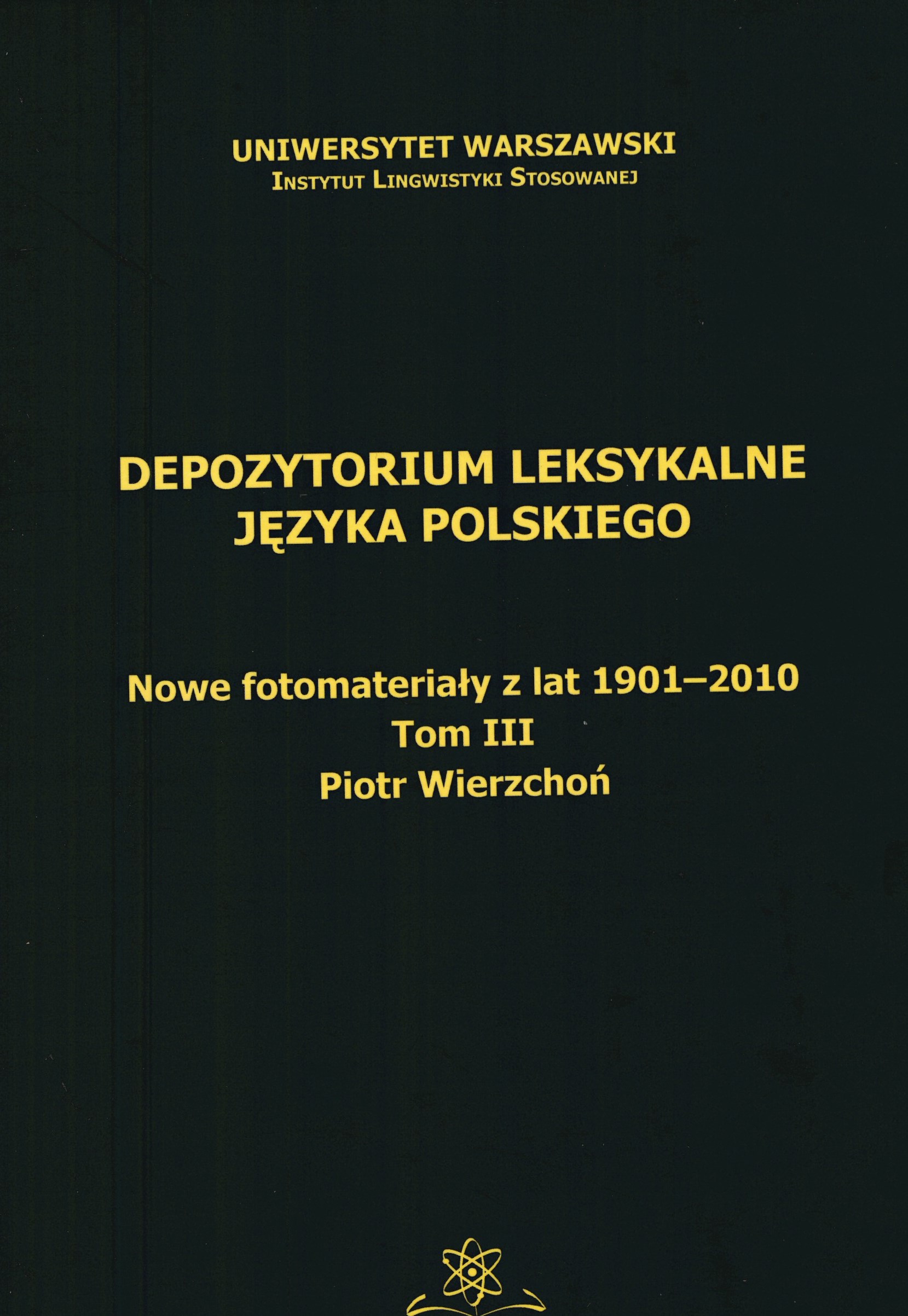 UNIWERSYTET WARSZAWSKI
INSTYTUT LINGWISTYKI STOSOWANEJ

DEPOZYTORIUM LEKSYKALNE JĘZYKA POLSKIEGO

Nowe fotomateriały z lat 1901–2010
Tom III
Piotr Wierzchoń